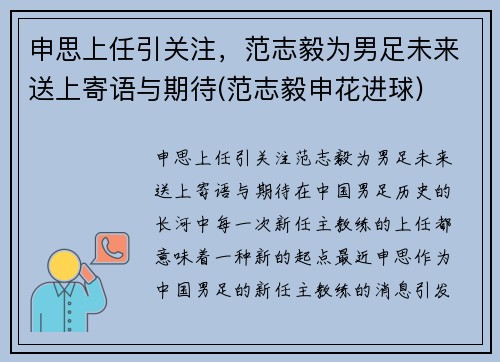 申思上任引关注，范志毅为男足未来送上寄语与期待(范志毅申花进球)

申思上任引关注范志毅为男足未来送上寄语与期待在中国男足历史的长河中每一次新任主教练的上任都意味着一种新的起点最近申思作为中国男足的新任主教练的消息引发